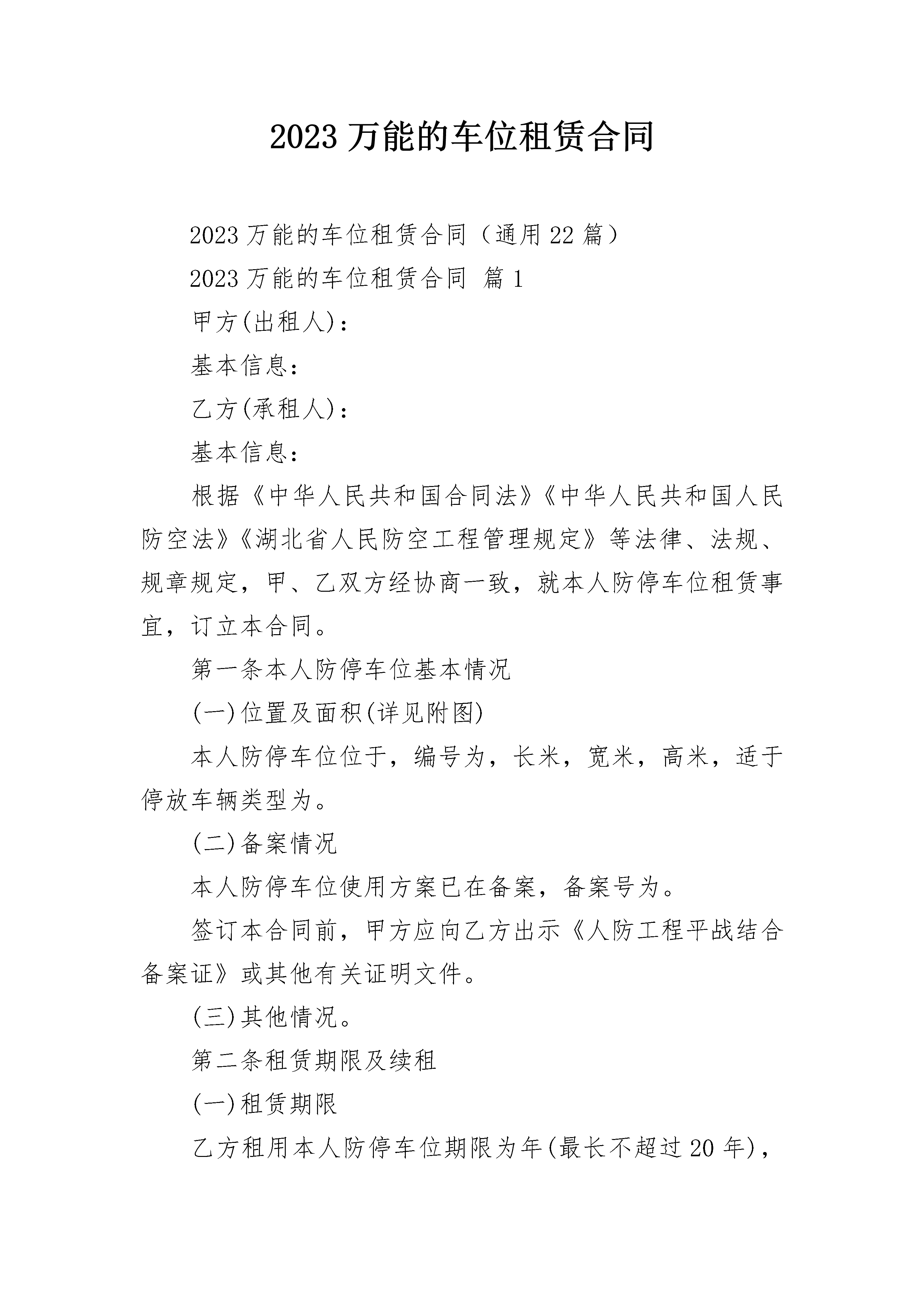 2023 万能的车位租赁合同

2023 万能的车位租赁合同（通用 22 篇）

2023 万能的车位租赁合同 篇 1

甲方(出租人)：

基本信息：

乙方(承租人)：

基本信息：

根据《中华人民共和国合同法》《中华人民共和国人民防空法》《湖北省人民防空工程管理规定》等法律、法规、规章规定，甲、乙双方经协商一致，就本人防停车位租赁事宜，订立本合同。

第一条本人防停车位基本情况

(一)位置及面积(详见附图)

本人防停车位位于，编号为，长米，宽米，高米，适于停放车辆类型为。

(二)备案情况

本人防停车位使用方案已在备案，备案号为。

签订本合同前，甲方应向乙方出示《人防工程平战结合备案证》或其他有关证明文件。

(三)其他情况。

第二条租赁期限及续租

(一)租赁期限

乙方租用本人防停车位期限为年(最长不超过 20 年)，